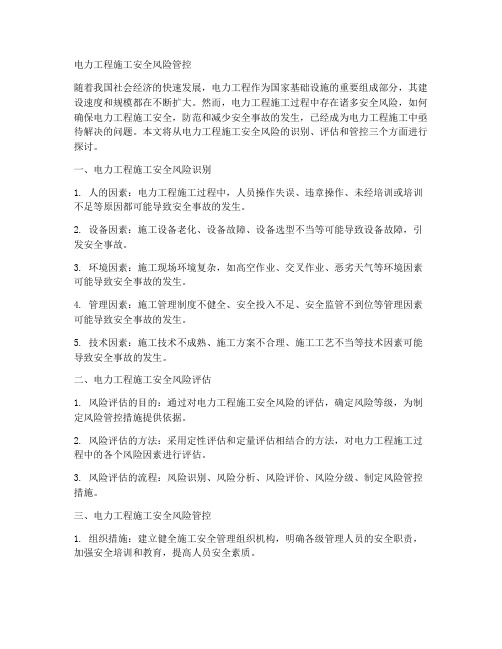 电力工程施工安全风险管控

随着我国社会经济的快速发展，电力工程作为国家基础设施的重要组成部分，其建设速度和规模都在不断扩大。然而，电力工程施工过程中存在诸多安全风险，如何确保电力工程施工安全，防范和减少安全事故的发生，已经成为电力工程施工中亟待解决的问题。本文将从电力工程施工安全风险的识别、评估和管控三个方面进行探讨。

一、电力工程施工安全风险识别

1. 人的因素：电力工程施工过程中，人员操作失误、违章操作、未经培训或培训不足等原因都可能导致安全事故的发生。

2. 设备因素：施工设备老化、设备故障、设备选型不当等可能导致设备故障，引发安全事故。

3. 环境因素：施工现场环境复杂，如高空作业、交叉作业、恶劣天气等环境因素可能导致安全事故的发生。

4. 管理因素：施工管理制度不健全、安全投入不足、安全监管不到位等管理因素可能导致安全事故的发生。

5. 技术因素：施工技术不成熟、施工方案不合理、施工工艺不当等技术因素可能导致安全事故的发生。

二、电力工程施工安全风险评估

1. 风险评估的目的：通过对电力工程施工安全风险的评估，确定风险等级，为制定风险管控措施提供依据。

2. 风险评估的方法：采用定性评估和定量评估相结合的方法，对电力工程施工过程中的各个风险因素进行评估。

3. 风险评估的流程：风险识别、风险分析、风险评价、风险分级、制定风险管控措施。

三、电力工程施工安全风险管控

1. 组织措施：建立健全施工安全管理组织机构，明确各级管理人员的安全职责，加强安全培训和教育，提高人员安全素质。